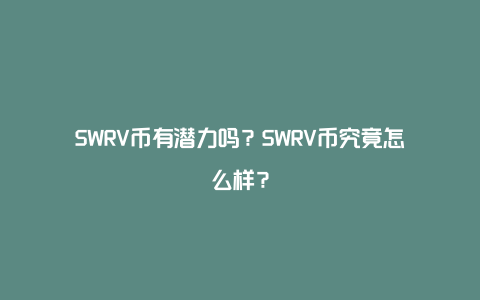 SWRV币有潜力吗？SWRV币究竟怎么样？